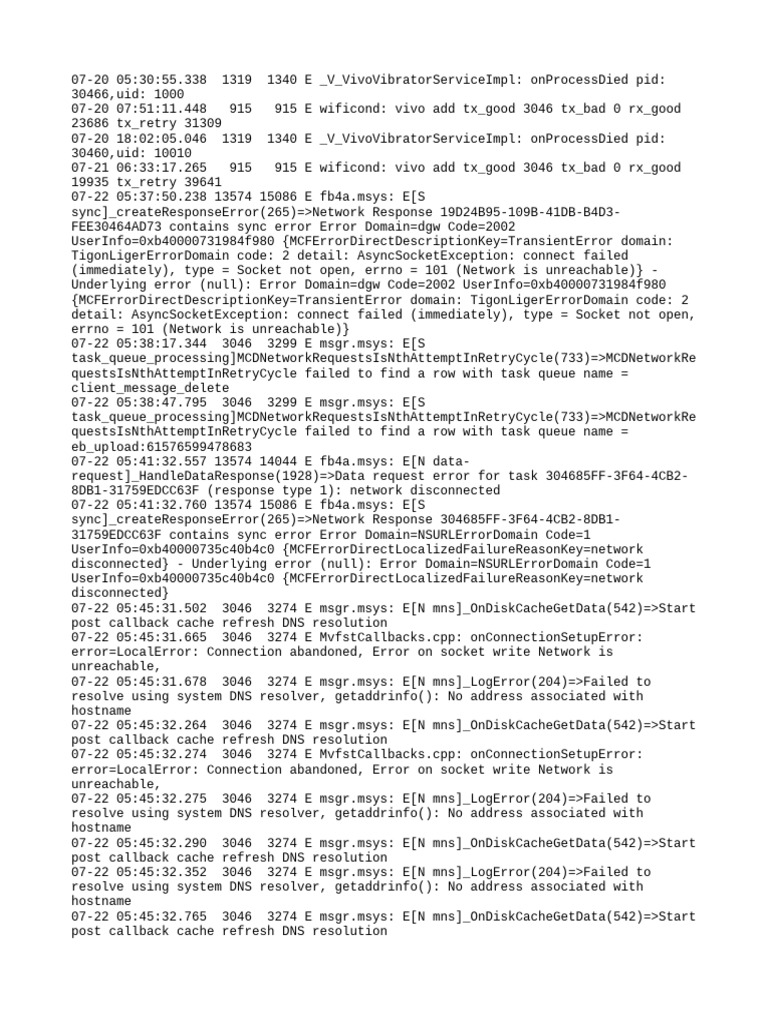 07-20 05:30:55.338 1319 1340 E _V_VivoVibratorServiceImpl: onProcessDied pid: 30466,uid: 1000
07-20 07:51:11.448 915 915 E wificond: vivo add tx_good 3046 tx_bad 0 rx_good 23686 tx_retry 31309
07-20 18:02:05.046 1319 1340 E _V_VivoVibratorServiceImpl: onProcessDied pid: 30460,uid: 10010
07-21 06:33:17.265 915 915 E wificond: vivo add tx_good 3046 tx_bad 0 rx_good 19935 tx_retry 39641
07-22 05:37:50.238 13574 15086 E fb4a.msys: E[S sync]_createResponseError(265)=>Network Response 19D24B95-109B-41DB-B4D3-FEE30464AD73 contains sync error Error Domain=dgw Code=2002 UserInfo=0xb40000731984f980 {MCFErrorDirectDescriptionKey=TransientError domain: TigonLigerErrorDomain code: 2 detail: AsyncSocketException: connect failed (immediately), type = Socket not open, errno = 101 (Network is unreachable)} - Underlying error (null): Error Domain=dgw Code=2002 UserInfo=0xb40000731984f980 {MCFErrorDirectDescriptionKey=TransientError domain: TigonLigerErrorDomain code: 2 detail: AsyncSocketException: connect failed (immediately), type = Socket not open, errno = 101 (Network is unreachable)}
07-22 05:38:17.344 3046 3299 E msgr.msys: E[S task_queue_processing]MCDNetworkRequestsIsNthAttemptInRetryCycle(733)=>MCDNetworkRequestsIsNthAttemptInRetryCycle failed to find a row with task queue name = client_message_delete
07-22 05:38:47.795 3046 3299 E msgr.msys: E[S task_queue_processing]MCDNetworkRequestsIsNthAttemptInRetryCycle(733)=>MCDNetworkRequestsIsNthAttemptInRetryCycle failed to find a row with task queue name = eb_upload:61576599478683
07-22 05:41:32.557 13574 14044 E fb4a.msys: E[N data-request]_HandleDataResponse(1928)=>Data request error for task 304685FF-3F64-4CB2-8DB1-31759EDCC63F (response type 1): network disconnected
07-22 05:41:32.760 13574 15086 E fb4a.msys: E[S sync]_createResponseError(265)=>Network Response 304685FF-3F64-4CB2-8DB1-31759EDCC63F contains sync error Error Domain=NSURLErrorDomain Code=1 UserInfo=0xb40000735c40b4c0 {MCFErrorDirectLocalizedFailureReasonKey=network disconnected} - Underlying error (null): Error Domain=NSURLErrorDomain Code=1 UserInfo=0xb40000735c40b4c0 {MCFErrorDirectLocalizedFailureReasonKey=network disconnected}
07-22 05:45:31.502 3046 3274 E msgr.msys: E[N mns]_OnDiskCacheGetData(542)=>Start post callback cache refresh DNS resolution
07-22 05:45:31.665 3046 3274 E MvfstCallbacks.cpp: onConnectionSetupError: error=LocalError: Connection abandoned, Error on socket write Network is unreachable,
07-22 05:45:31.678 3046 3274 E msgr.msys: E[N mns]_LogError(204)=>Failed to resolve using system DNS resolver, getaddrinfo(): No address associated with hostname
07-22 05:45:32.264 3046 3274 E msgr.msys: E[N mns]_OnDiskCacheGetData(542)=>Start post callback cache refresh DNS resolution
07-22 05:45:32.274 3046 3274 E MvfstCallbacks.cpp: onConnectionSetupError: error=LocalError: Connection abandoned, Error on socket write Network is unreachable,
07-22 05:45:32.275 3046 3274 E msgr.msys: E[N mns]_LogError(204)=>Failed to resolve using system DNS resolver, getaddrinfo(): No address associated with hostname
07-22 05:45:32.290 3046 3274 E msgr.msys: E[N mns]_OnDiskCacheGetData(542)=>Start post callback cache refresh DNS resolution
07-22 05:45:32.352 3046 3274 E msgr.msys: E[N mns]_LogError(204)=>Failed to resolve using system DNS resolver, getaddrinfo(): No address associated with hostname
07-22 05:45:32.765 3046 3274 E msgr.msys: E[N mns]_OnDiskCacheGetData(542)=>Start post callback cache refresh DNS resolution